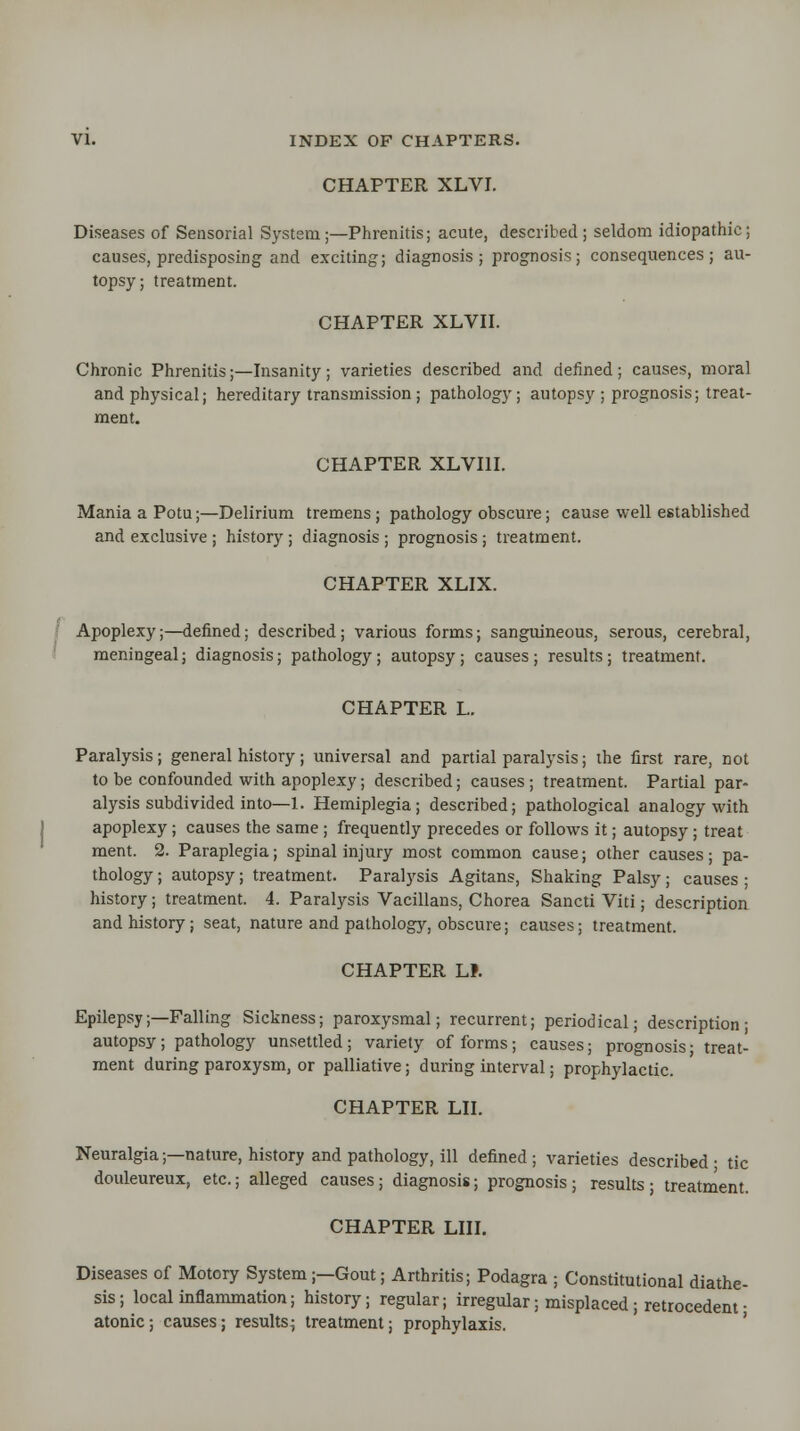 vi. INDEX OF CHAPTERS.

CHAPTER XLVI.

Diseases of Sensorial System;—Phrenitis; acute, described; seldom idiopathic; causes, predisposing and exciting; diagnosis; prognosis; consequences; autopsy; treatment.

CHAPTER XLVII.

Chronic Phrenitis;—Insanity; varieties described and defined; causes, moral and physical; hereditary transmission; pathology; autopsy; prognosis; treatment.

CHAPTER XLVIII.

Mania a Potu;—Delirium tremens; pathology obscure; cause well established and exclusive; history; diagnosis; prognosis; treatment.

CHAPTER XLIX.

Apoplexy;—defined; described; various forms; sanguineous, serous, cerebral, meningeal; diagnosis; pathology; autopsy; causes; results; treatment.

CHAPTER L.

Paralysis; general history; universal and partial paralysis; the first rare, not to be confounded with apoplexy; described; causes; treatment. Partial paralysis subdivided into—1. Hemiplegia; described; pathological analogy with apoplexy; causes the same; frequently precedes or follows it; autopsy; treat ment. 2. Paraplegia; spinal injury most common cause; other causes; pathology; autopsy; treatment. Paralysis Agitans, Shaking Palsy; causes; history; treatment. 4. Paralysis Vacillans, Chorea Sancti Viti; description and history; seat, nature and pathology, obscure; causes; treatment.

CHAPTER LI.

Epilepsy;—Falling Sickness; paroxysmal; recurrent; periodical; description; autopsy; pathology unsettled; variety of forms; causes; prognosis; treatment during paroxysm, or palliative; during interval; prophylactic.

CHAPTER LII.

Neuralgia;—nature, history and pathology, ill defined; varieties described; tic douleureux, etc.; alleged causes; diagnosis; prognosis; results; treatment.

CHAPTER LIII.

Diseases of Motory System;—Gout; Arthritis; Podagra; Constitutional diathesis; local inflammation; history; regular; irregular; misplaced; retrocedent; atonic; causes; results; treatment; prophylaxis.